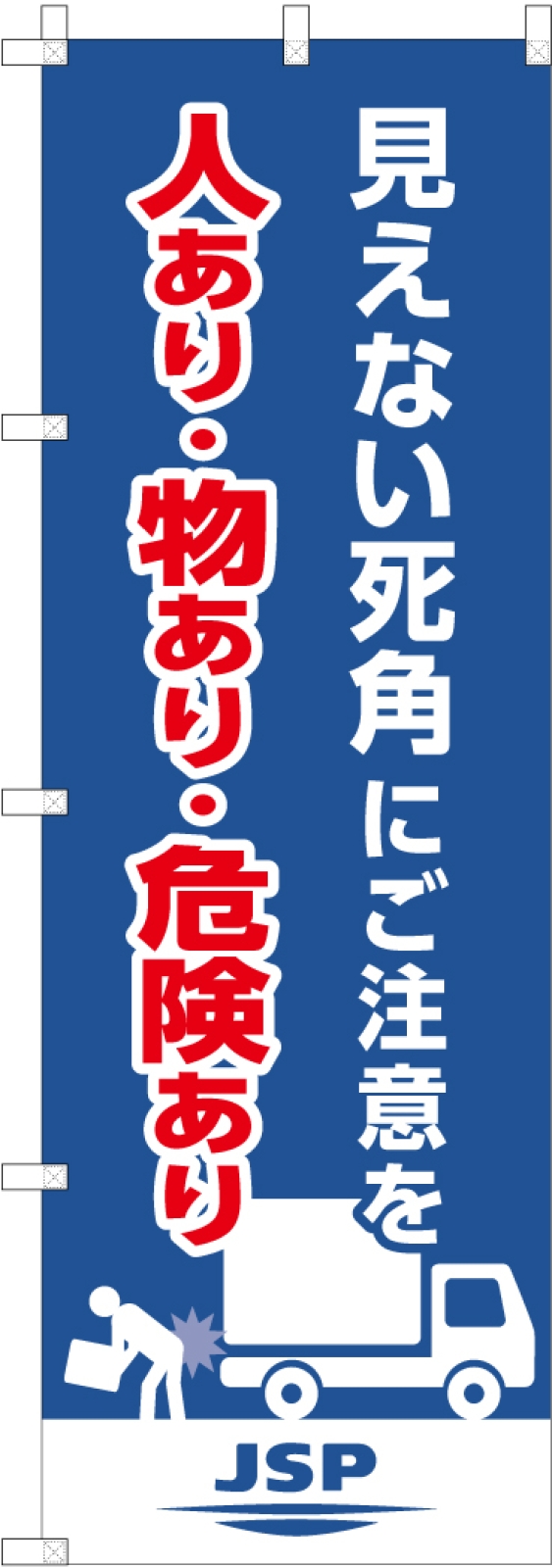 見えない死角にご注意を

人あり・物あり・危険あり

JSP